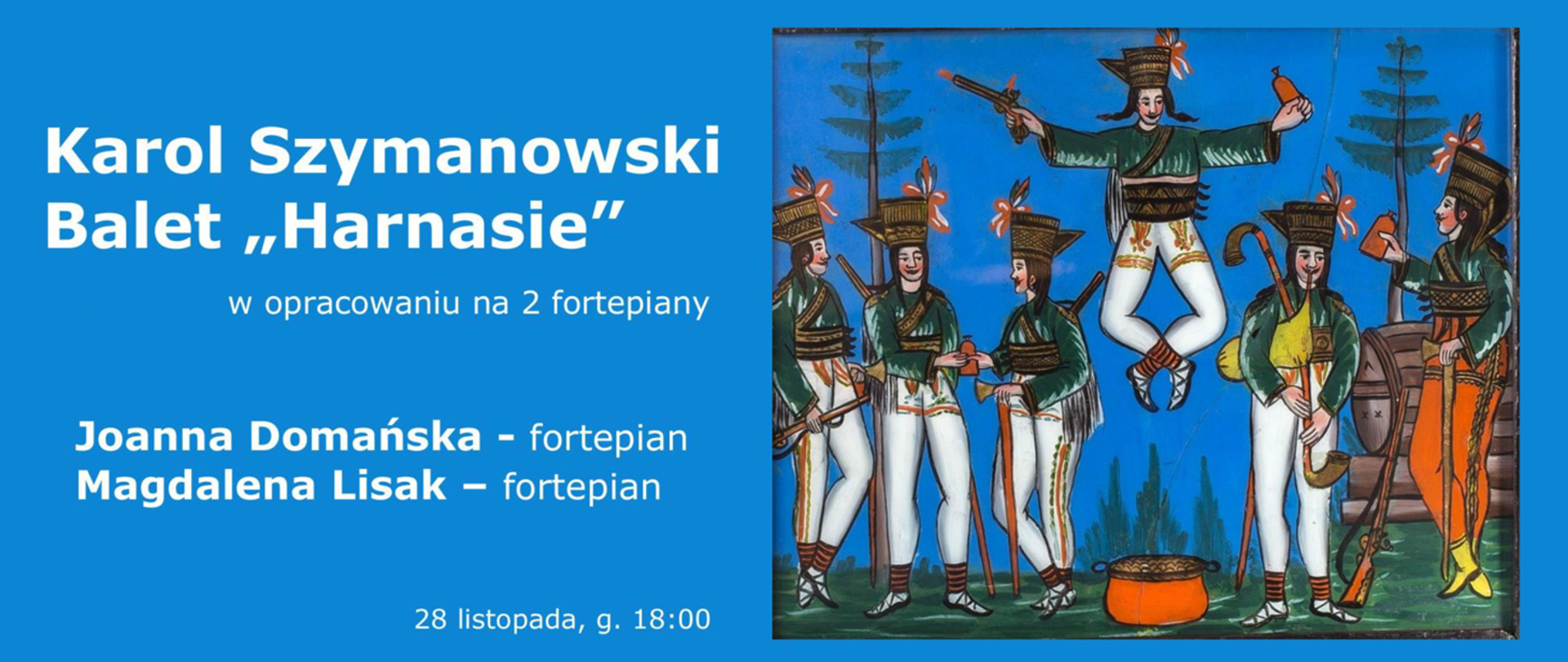 Karol Szymanowski
Balet „Harnasie”

w opracowaniu na 2 fortepiany

Joanna Domańska - fortepian
Magdalena Lisak – fortepian

28 listopada, g. 18:00